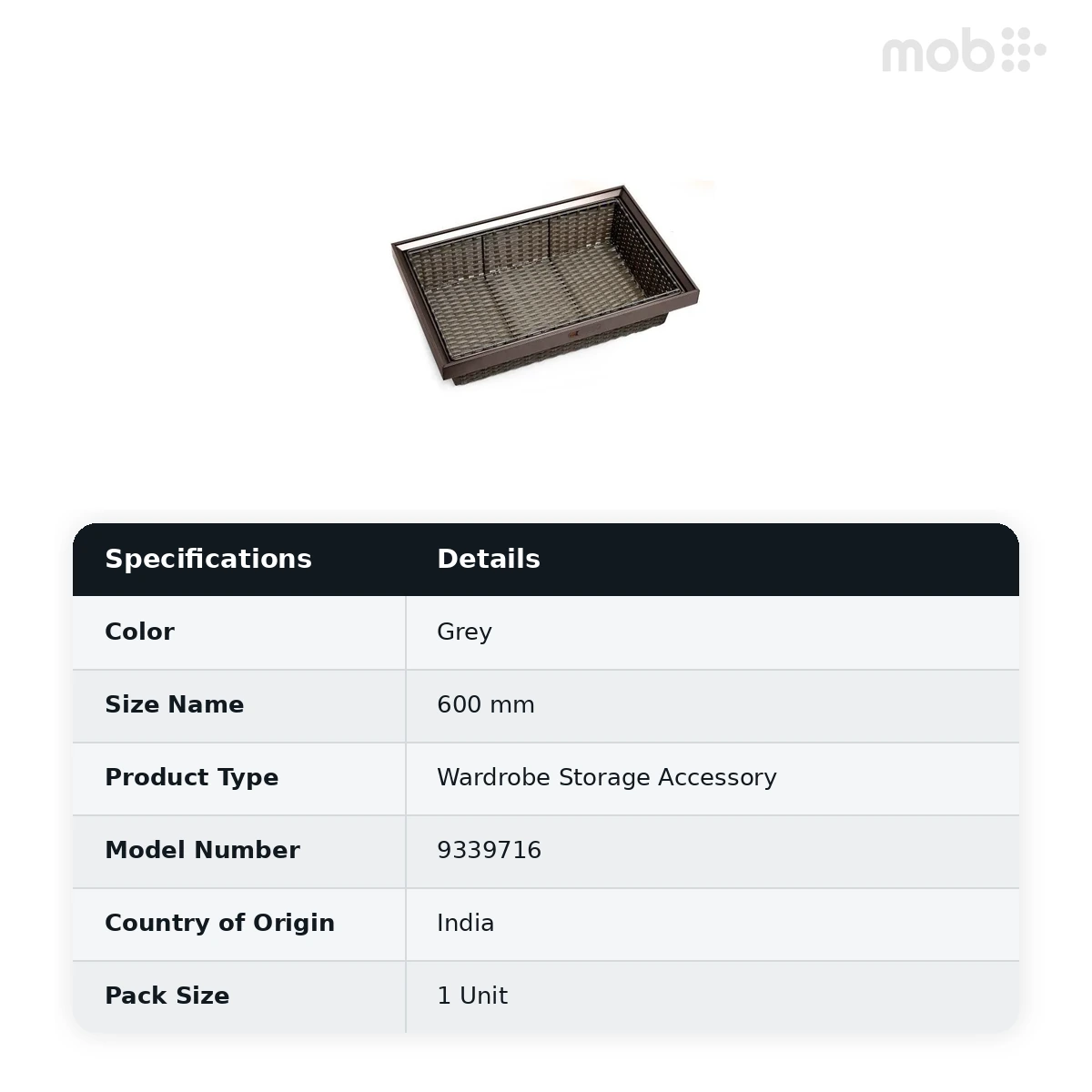 mob

| Specifications | Details |
|---|---|
| Color | Grey |
| Size Name | 600 mm |
| Product Type | Wardrobe Storage Accessory |
| Model Number | 9339716 |
| Country of Origin | India |
| Pack Size | 1 Unit |